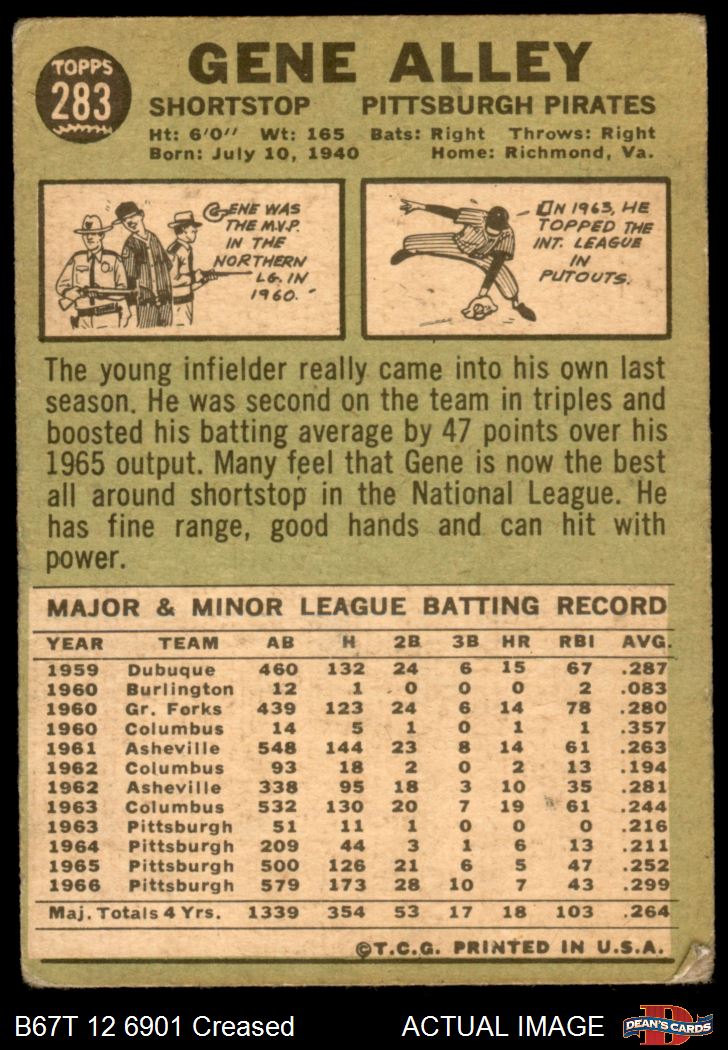 TOPPS
283

GENE ALLEY

SHORTSTOP PITTSBURGH PIRATES

Ht: 6'0" Wt: 165 Bats: Right Throws: Right
Born: July 10, 1940 Home: Richmond, Va.

GENE WAS THE M.V.P. IN THE NORTHERN LG. IN 1960.

IN 1963, HE TOPPED THE INT. LEAGUE IN PUTOUTS.

The young infielder really came into his own last season. He was second on the team in triples and boosted his batting average by 47 points over his 1965 output. Many feel that Gene is now the best all around shortstop in the National League. He has fine range, good hands and can hit with power.

MAJOR & MINOR LEAGUE BATTING RECORD

| YEAR | TEAM | AB | H | 2B | 3B | HR | RBI | AVG. |
|---|---|---|---|---|---|---|---|---|
| 1959 | Dubuque | 460 | 132 | 24 | 6 | 15 | 67 | .287 |
| 1960 | Burlington | 12 | 1 | 0 | 0 | 0 | 2 | .083 |
| 1960 | Gr. Forks | 439 | 123 | 24 | 6 | 14 | 78 | .280 |
| 1960 | Columbus | 14 | 5 | 1 | 0 | 1 | 1 | .357 |
| 1961 | Asheville | 548 | 144 | 23 | 8 | 14 | 61 | .263 |
| 1962 | Columbus | 93 | 18 | 2 | 0 | 2 | 13 | .194 |
| 1962 | Asheville | 338 | 95 | 18 | 3 | 10 | 35 | .281 |
| 1963 | Columbus | 532 | 130 | 20 | 7 | 19 | 61 | .244 |
| 1963 | Pittsburgh | 51 | 11 | 1 | 0 | 0 | 0 | .216 |
| 1964 | Pittsburgh | 209 | 44 | 3 | 1 | 6 | 13 | .211 |
| 1965 | Pittsburgh | 500 | 126 | 21 | 6 | 5 | 47 | .252 |
| 1966 | Pittsburgh | 579 | 173 | 28 | 10 | 7 | 43 | .299 |
| Maj. Totals 4 Yrs. | | 1339 | 354 | 53 | 17 | 18 | 103 | .264 |

©T.C.G. PRINTED IN U.S.A.

B67T 12 6901 Creased ACTUAL IMAGE DEAN'S CARDS